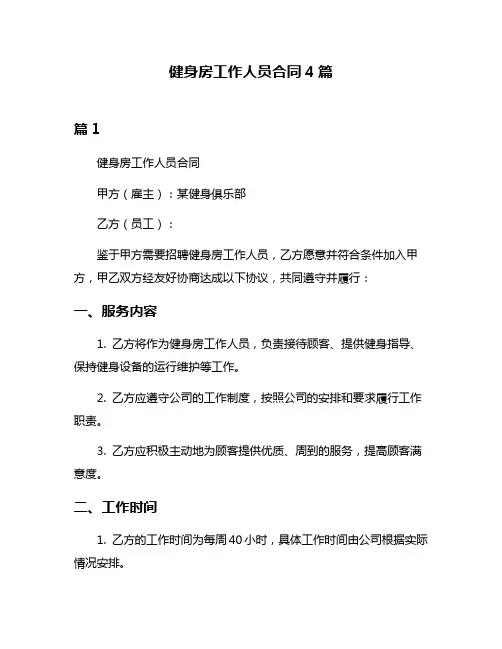 健身房工作人员合同4篇

篇1

健身房工作人员合同

甲方（雇主）：某健身俱乐部

乙方（员工）：

鉴于甲方需要招聘健身房工作人员，乙方愿意并符合条件加入甲方，甲乙双方经友好协商达成以下协议，共同遵守并履行：

一、服务内容

1. 乙方将作为健身房工作人员，负责接待顾客、提供健身指导、保持健身设备的运行维护等工作。

2. 乙方应遵守公司的工作制度，按照公司的安排和要求履行工作职责。

3. 乙方应积极主动地为顾客提供优质、周到的服务，提高顾客满意度。

二、工作时间

1. 乙方的工作时间为每周40小时，具体工作时间由公司根据实际情况安排。